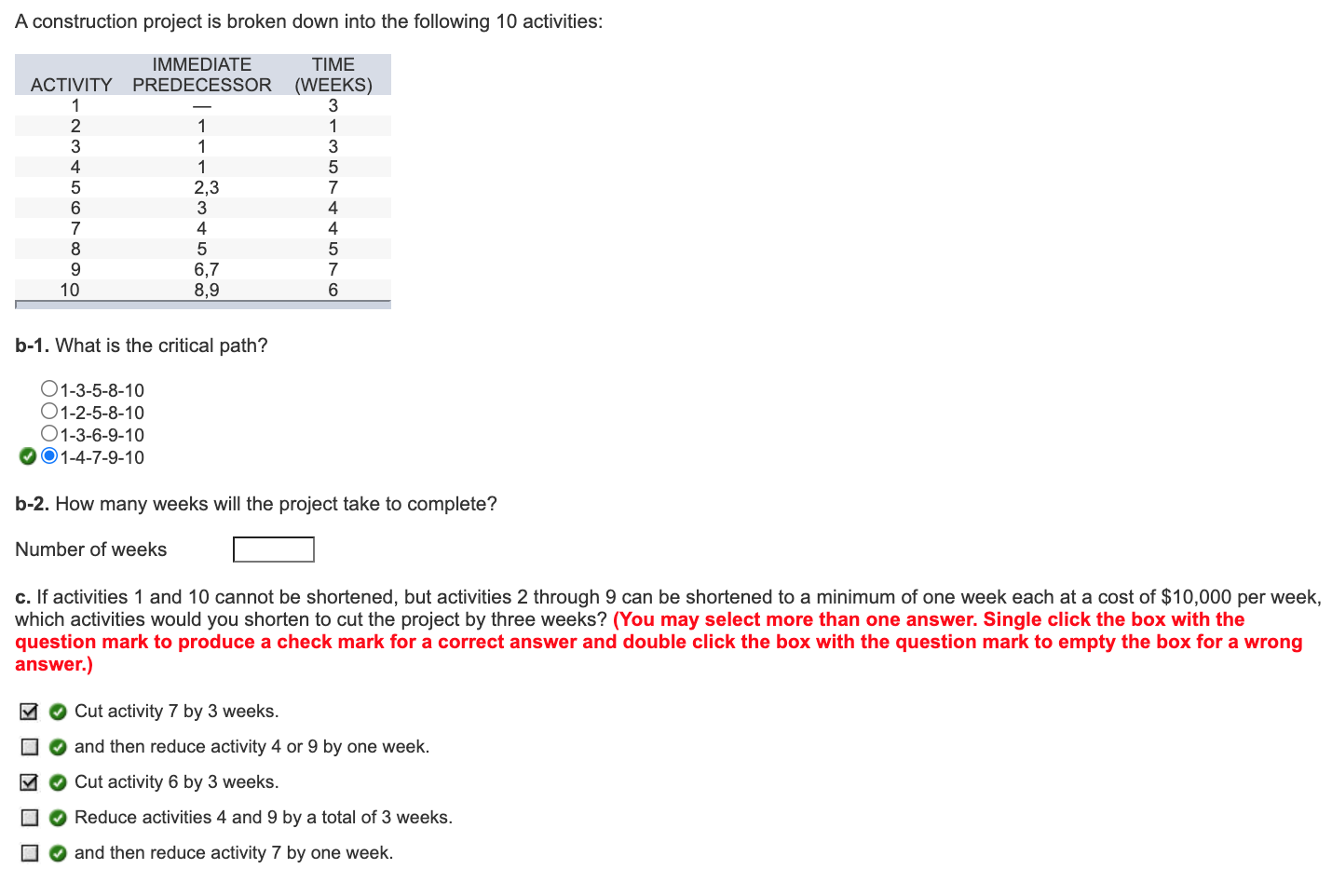 A construction project is broken down into the following 10 activities:

| ACTIVITY | IMMEDIATE PREDECESSOR | TIME (WEEKS) |
|---|---|---|
| 1 | — | 3 |
| 2 | 1 | 1 |
| 3 | 1 | 3 |
| 4 | 1 | 5 |
| 5 | 2,3 | 7 |
| 6 | 3 | 4 |
| 7 | 4 | 4 |
| 8 | 5 | 5 |
| 9 | 6,7 | 7 |
| 10 | 8,9 | 6 |

**b-1.** What is the critical path?

1-3-5-8-10
1-2-5-8-10
1-3-6-9-10
1-4-7-9-10

**b-2.** How many weeks will the project take to complete?

Number of weeks

**c.** If activities 1 and 10 cannot be shortened, but activities 2 through 9 can be shortened to a minimum of one week each at a cost of $10,000 per week, which activities would you shorten to cut the project by three weeks? **(You may select more than one answer. Single click the box with the question mark to produce a check mark for a correct answer and double click the box with the question mark to empty the box for a wrong answer.)**

Cut activity 7 by 3 weeks.
and then reduce activity 4 or 9 by one week.
Cut activity 6 by 3 weeks.
Reduce activities 4 and 9 by a total of 3 weeks.
and then reduce activity 7 by one week.